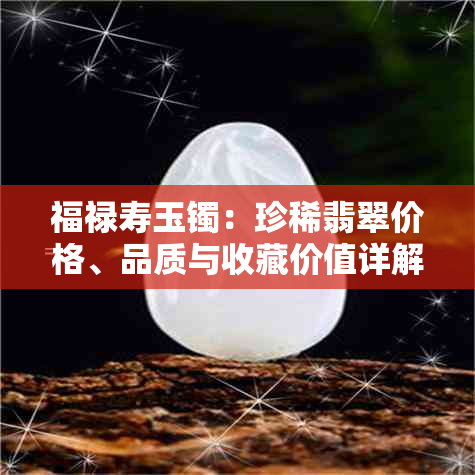 福禄寿玉镯：珍稀翡翠价格、品质与收藏价值详解